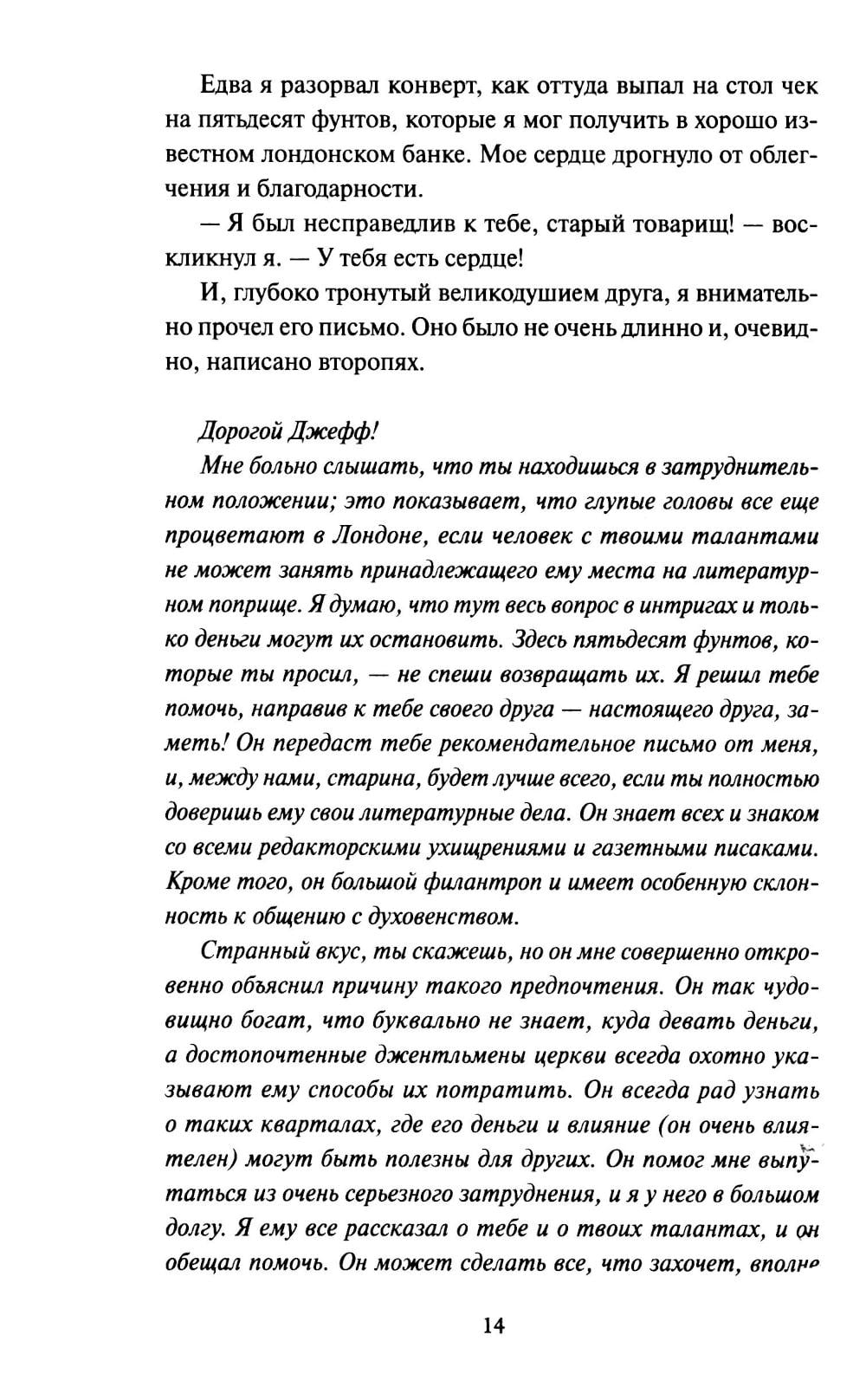 Едва я разорвал конверт, как оттуда выпал на стол чек на пятьдесят фунтов, которые я мог получить в хорошо известном лондонском банке. Мое сердце дрогнуло от облегчения и благодарности.

— Я был несправедлив к тебе, старый товарищ! — воскликнул я. — У тебя есть сердце!

И, глубоко тронутый великодушием друга, я внимательно прочел его письмо. Оно было не очень длинно и, очевидно, написано второпях.

Дорогой Джефф!

Мне больно слышать, что ты находишься в затруднительном положении; это показывает, что глупые головы все еще процветают в Лондоне, если человек с твоими талантами не может занять принадлежащего ему места на литературном поприще. Я думаю, что тут весь вопрос в интригах и только деньги могут их остановить. Здесь пятьдесят фунтов, которые ты просил, — не спеши возвращать их. Я решил тебе помочь, направив к тебе своего друга — настоящего друга, заметь! Он передаст тебе рекомендательное письмо от меня, и, между нами, старина, будет лучше всего, если ты полностью доверишь ему свои литературные дела. Он знает всех и знаком со всеми редакторскими ухищрениями и газетными писаками. Кроме того, он большой филантроп и имеет особенную склонность к общению с духовенством.

Странный вкус, ты скажешь, но он мне совершенно откровенно объяснил причину такого предпочтения. Он так чудовищно богат, что буквально не знает, куда девать деньги, а достопочтенные джентльмены церкви всегда охотно указывают ему способы их потратить. Он всегда рад узнать о таких кварталах, где его деньги и влияние (он очень влиятелен) могут быть полезны для других. Он помог мне выпутаться из очень серьезного затруднения, и я у него в большом долгу. Я ему все рассказал о тебе и о твоих талантах, и он обещал помочь. Он может сделать все, что захочет, вполне

14